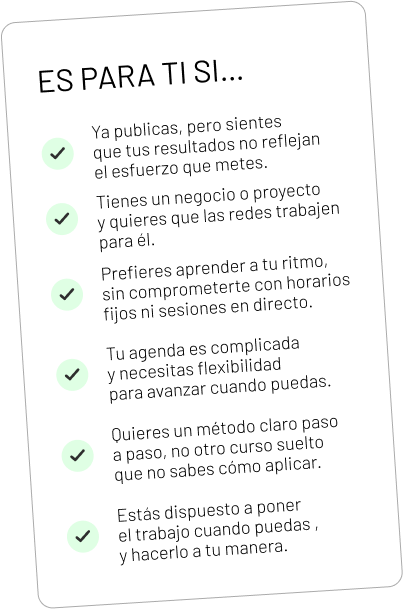 ES PARA TI SI...

✓ Ya publicas, pero sientes que tus resultados no reflejan el esfuerzo que metes.

✓ Tienes un negocio o proyecto y quieres que las redes trabajen para él.

✓ Prefieres aprender a tu ritmo, sin comprometerte con horarios fijos ni sesiones en directo.

✓ Tu agenda es complicada y necesitas flexibilidad para avanzar cuando puedas.

✓ Quieres un método claro paso a paso, no otro curso suelto que no sabes cómo aplicar.

✓ Estás dispuesto a poner el trabajo cuando puedas , y hacerlo a tu manera.